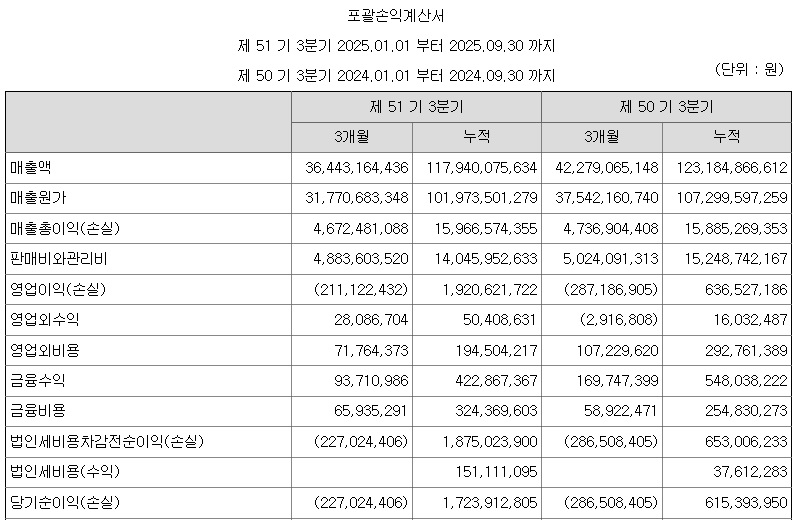 포괄손익계산서

제 51 기 3분기 2025.01.01 부터 2025.09.30 까지

제 50 기 3분기 2024.01.01 부터 2024.09.30 까지

(단위 : 원)

| | 제 51 기 3분기 | | 제 50 기 3분기 | |
|---|---|---|---|---|
| | 3개월 | 누적 | 3개월 | 누적 |
| 매출액 | 36,443,164,436 | 117,940,075,634 | 42,279,065,148 | 123,184,866,612 |
| 매출원가 | 31,770,683,348 | 101,973,501,279 | 37,542,160,740 | 107,299,597,259 |
| 매출총이익(손실) | 4,672,481,088 | 15,966,574,355 | 4,736,904,408 | 15,885,269,353 |
| 판매비와관리비 | 4,883,603,520 | 14,045,952,633 | 5,024,091,313 | 15,248,742,167 |
| 영업이익(손실) | (211,122,432) | 1,920,621,722 | (287,186,905) | 636,527,186 |
| 영업외수익 | 28,086,704 | 50,408,631 | (2,916,808) | 16,032,487 |
| 영업외비용 | 71,764,373 | 194,504,217 | 107,229,620 | 292,761,389 |
| 금융수익 | 93,710,986 | 422,867,367 | 169,747,399 | 548,038,222 |
| 금융비용 | 65,935,291 | 324,369,603 | 58,922,471 | 254,830,273 |
| 법인세비용차감전순이익(손실) | (227,024,406) | 1,875,023,900 | (286,508,405) | 653,006,233 |
| 법인세비용(수익) | | 151,111,095 | | 37,612,283 |
| 당기순이익(손실) | (227,024,406) | 1,723,912,805 | (286,508,405) | 615,393,950 |